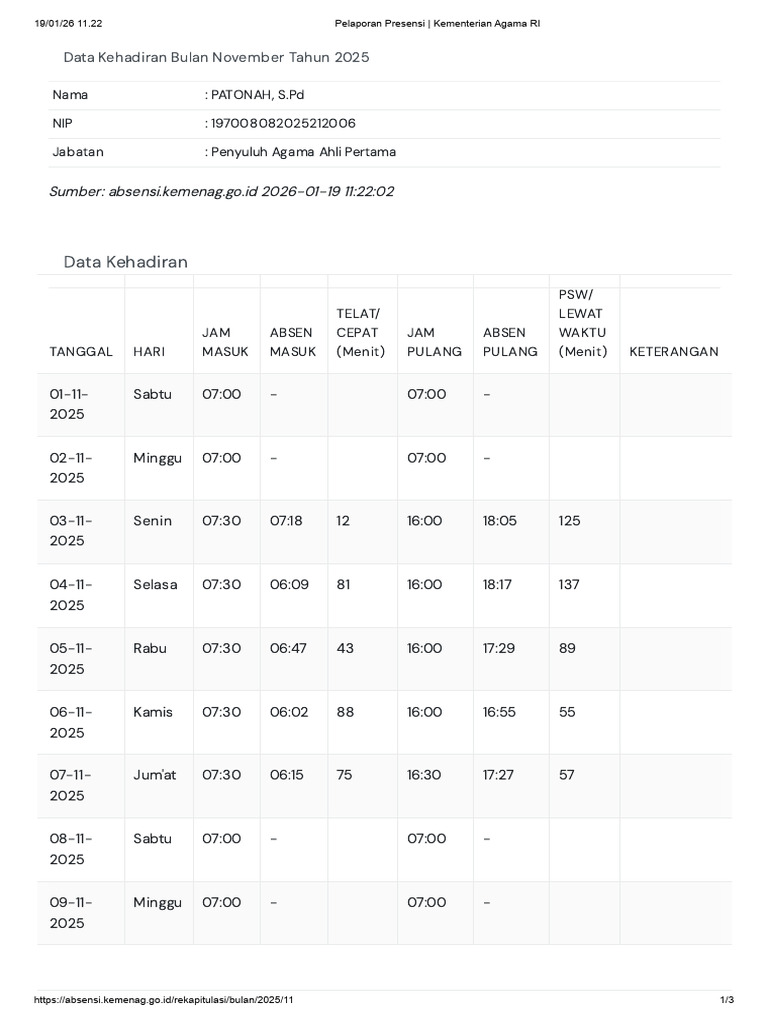 19/01/26 11.22 Pelaporan Presensi | Kementerian Agama RI

Data Kehadiran Bulan November Tahun 2025

| Nama | : PATONAH, S.Pd |
|---|---|
| NIP | : 197008082025212006 |
| Jabatan | : Penyuluh Agama Ahli Pertama |

Sumber: absensi.kemenag.go.id 2026-01-19 11:22:02

Data Kehadiran

| TANGGAL | HARI | JAM MASUK | ABSEN MASUK | TELAT/ CEPAT (Menit) | JAM PULANG | ABSEN PULANG | PSW/ LEWAT WAKTU (Menit) | KETERANGAN |
|---|---|---|---|---|---|---|---|---|
| 01-11-2025 | Sabtu | 07:00 | - | | 07:00 | - | | |
| 02-11-2025 | Minggu | 07:00 | - | | 07:00 | - | | |
| 03-11-2025 | Senin | 07:30 | 07:18 | 12 | 16:00 | 18:05 | 125 | |
| 04-11-2025 | Selasa | 07:30 | 06:09 | 81 | 16:00 | 18:17 | 137 | |
| 05-11-2025 | Rabu | 07:30 | 06:47 | 43 | 16:00 | 17:29 | 89 | |
| 06-11-2025 | Kamis | 07:30 | 06:02 | 88 | 16:00 | 16:55 | 55 | |
| 07-11-2025 | Jum'at | 07:30 | 06:15 | 75 | 16:30 | 17:27 | 57 | |
| 08-11-2025 | Sabtu | 07:00 | - | | 07:00 | - | | |
| 09-11-2025 | Minggu | 07:00 | - | | 07:00 | - | | |

https://absensi.kemenag.go.id/rekapitulasi/bulan/2025/11 1/3